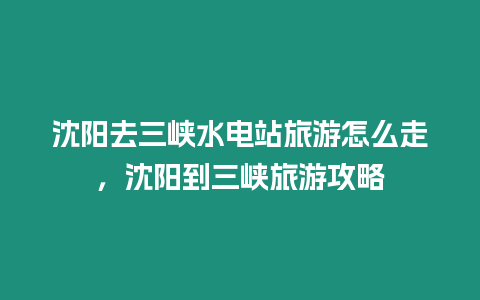 沈阳去三峡水电站旅游怎么走，沈阳到三峡旅游攻略